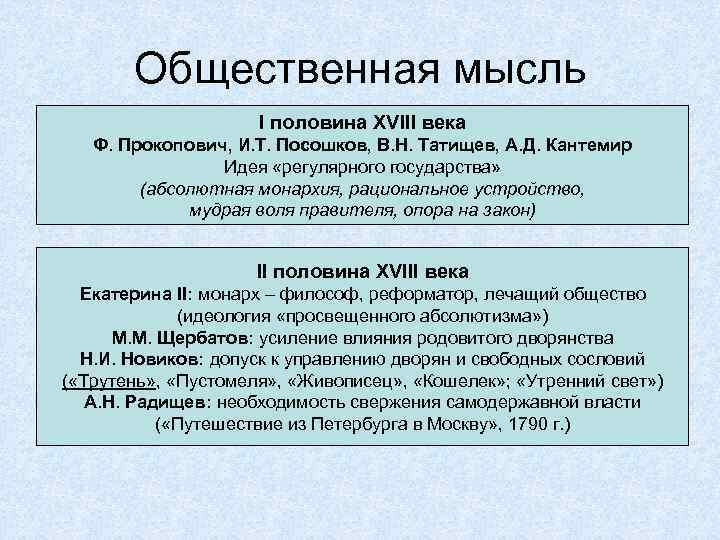 Общественная мысль

I половина XVIII века
Ф. Прокопович, И.Т. Посошков, В.Н. Татищев, А.Д. Кантемир
Идея «регулярного государства»
(абсолютная монархия, рациональное устройство, мудрая воля правителя, опора на закон)

II половина XVIII века
Екатерина II: монарх – философ, реформатор, лечащий общество
(идеология «просвещенного абсолютизма»)
М.М. Щербатов: усиление влияния родовитого дворянства
Н.И. Новиков: допуск к управлению дворян и свободных сословий
(«Трутень», «Пустомеля», «Живописец», «Кошелек»; «Утренний свет»)
А.Н. Радищев: необходимость свержения самодержавной власти
(«Путешествие из Петербурга в Москву», 1790 г.)